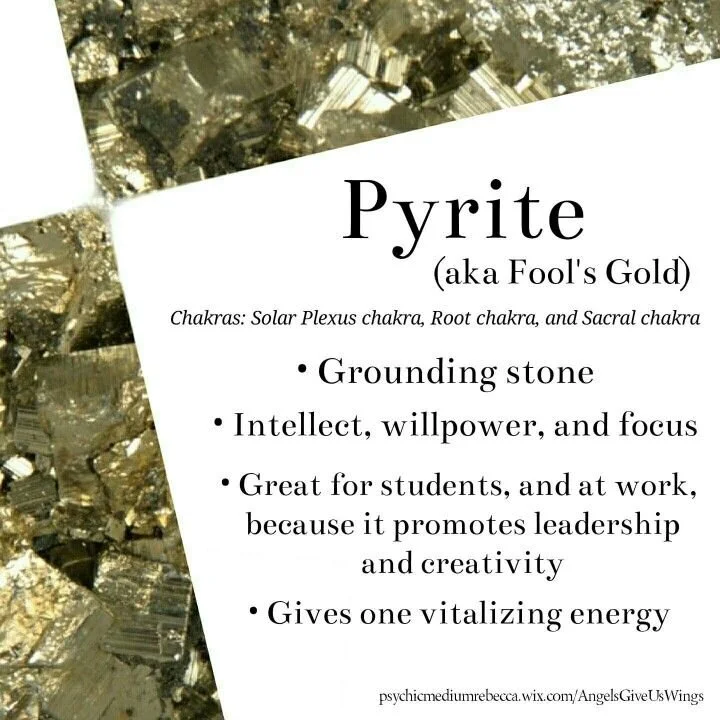 Pyrite
(aka Fool's Gold)

Chakras: Solar Plexus chakra, Root chakra, and Sacral chakra

• Grounding stone
• Intellect, willpower, and focus
• Great for students, and at work, because it promotes leadership and creativity
• Gives one vitalizing energy

psychicmediumrebecca.wix.com/AngelsGiveUsWings